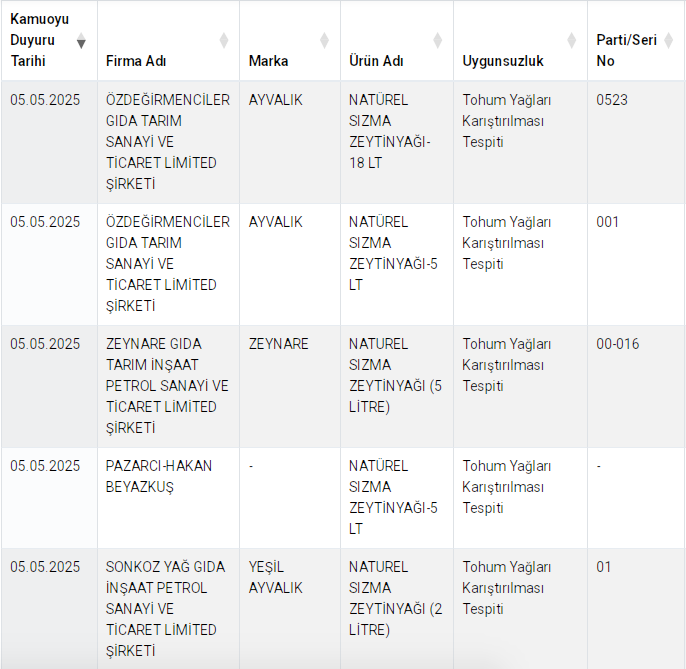 | Kamuoyu Duyuru Tarihi | Firma Adı | Marka | Ürün Adı | Uygunsuzluk | Parti/Seri No |
|---|---|---|---|---|---|
| 05.05.2025 | ÖZDEĞİRMENCİLER GIDA TARIM SANAYİ VE TİCARET LİMİTED ŞİRKETİ | AYVALIK | NATÜREL SIZMA ZEYTİNYAĞI-18 LT | Tohum Yağları Karıştırılması Tespiti | 0523 |
| 05.05.2025 | ÖZDEĞİRMENCİLER GIDA TARIM SANAYİ VE TİCARET LİMİTED ŞİRKETİ | AYVALIK | NATÜREL SIZMA ZEYTİNYAĞI-5 LT | Tohum Yağları Karıştırılması Tespiti | 001 |
| 05.05.2025 | ZEYNARE GIDA TARIM İNŞAAT PETROL SANAYİ VE TİCARET LİMİTED ŞİRKETİ | ZEYNARE | NATUREL SIZMA ZEYTİNYAĞI (5 LİTRE) | Tohum Yağları Karıştırılması Tespiti | 00-016 |
| 05.05.2025 | PAZARCI-HAKAN BEYAZKUŞ | - | NATÜREL SIZMA ZEYTİNYAĞI-5 LT | Tohum Yağları Karıştırılması Tespiti | - |
| 05.05.2025 | SONKOZ YAĞ GIDA İNŞAAT PETROL SANAYİ VE TİCARET LİMİTED ŞİRKETİ | YEŞİL AYVALIK | NATUREL SIZMA ZEYTİNYAĞI (2 LİTRE) | Tohum Yağları Karıştırılması Tespiti | 01 |